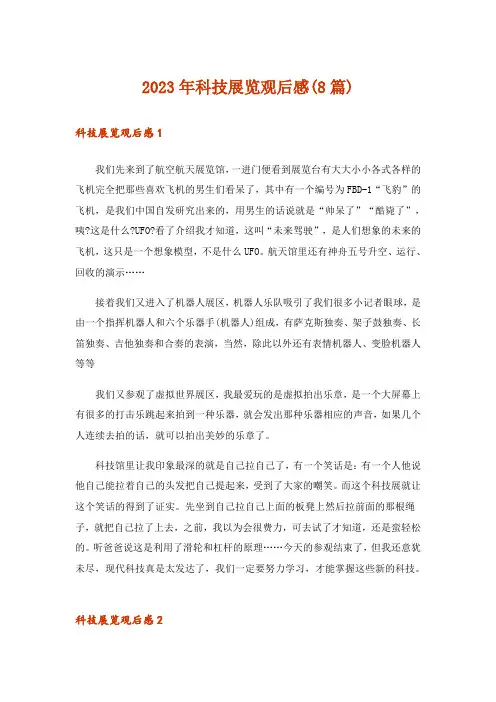 2023年科技展览观后感(8篇)

科技展览观后感1

我们先来到了航空航天展览馆，一进门便看到展览台有大大小小各式各样的飞机完全把那些喜欢飞机的男生们看呆了，其中有一个编号为FBD-1“飞豹”的飞机，是我们中国自发研究出来的，用男生的话说就是“帅呆了”“酷毙了”，咦?这是什么?UFO?看了介绍我才知道，这叫“未来驾驶”，是人们想象的未来的飞机，这只是一个想象模型，不是什么UFO。航天馆里还有神舟五号升空、运行、回收的演示……

接着我们又进入了机器人展区，机器人乐队吸引了我们很多小记者眼球，是由一个指挥机器人和六个乐器手(机器人)组成，有萨克斯独奏、架子鼓独奏、长笛独奏、吉他独奏和合奏的表演，当然，除此以外还有表情机器人、变脸机器人等等

我们又参观了虚拟世界展区，我最爱玩的是虚拟拍出乐章，是一个大屏幕上有很多的打击乐跳起来拍到一种乐器，就会发出那种乐器相应的声音，如果几个人连续去拍的话，就可以拍出美妙的乐章了。

科技馆里让我印象最深的就是自己拉自己了，有一个笑话是：有一个人他说他自己能拉着自己的头发把自己提起来，受到了大家的嘲笑。而这个科技展就让这个笑话的得到了证实。先坐到自己拉自己上面的板凳上然后拉前面的那根绳子，就把自己拉了上去，之前，我以为会很费力，可去试了才知道，还是蛮轻松的。听爸爸说这是利用了滑轮和杠杆的原理……今天的参观结束了，但我还意犹未尽，现代科技真是太发达了，我们一定要努力学习，才能掌握这些新的科技。

科技展览观后感2